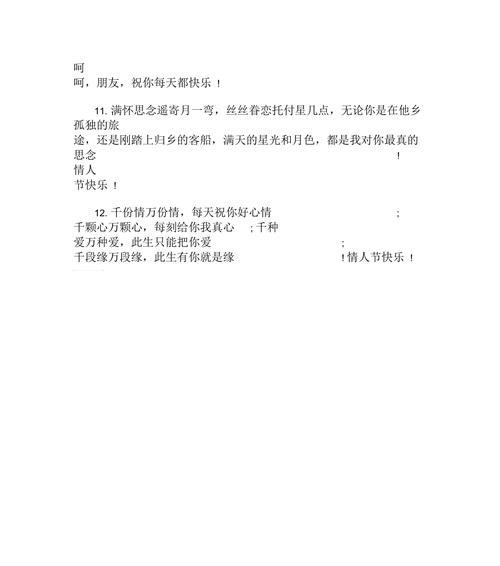 呵
呵，朋友，祝你每天都快乐！

11. 满怀思念遥寄月一弯，丝丝眷恋托付星几点，无论你是在他乡孤独的旅途，还是刚踏上归乡的客船，满天的星光和月色，都是我对你最真的思念！情人节快乐！

12. 千份情万份情，每天祝你好心情；千颗心万颗心，每刻给你我真心；千种爱万种爱，此生只能把你爱；千段缘万段缘，此生有你就是缘！情人节快乐！